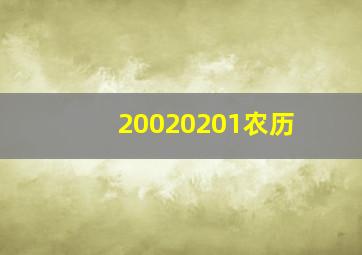 20020201农历